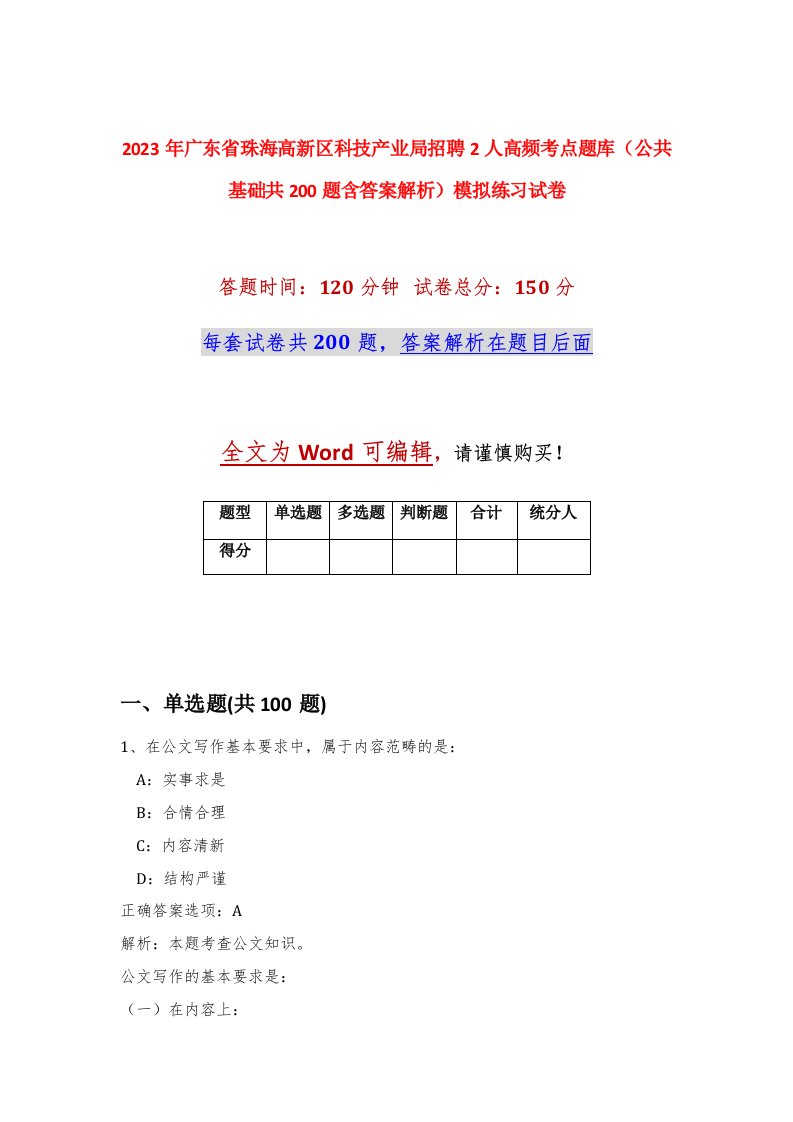 2023年广东省珠海高新区科技产业局招聘2人高频考点题库（公共基础共200题含答案解析）模拟练习试卷

答题时间：120分钟 试卷总分：150分

每套试卷共200题，答案解析在题目后面

全文为Word可编辑，请谨慎购买！

| 题型 | 单选题 | 多选题 | 判断题 | 合计 | 统分人 |
|---|---|---|---|---|---|
| 得分 | | | | | |

一、单选题(共100 题)

1、在公文写作基本要求中，属于内容范畴的是：

A：实事求是

B：合情合理

C：内容清新

D：结构严谨

正确答案选项：A

解析：本题考查公文知识。

公文写作的基本要求是：

（一）在内容上：